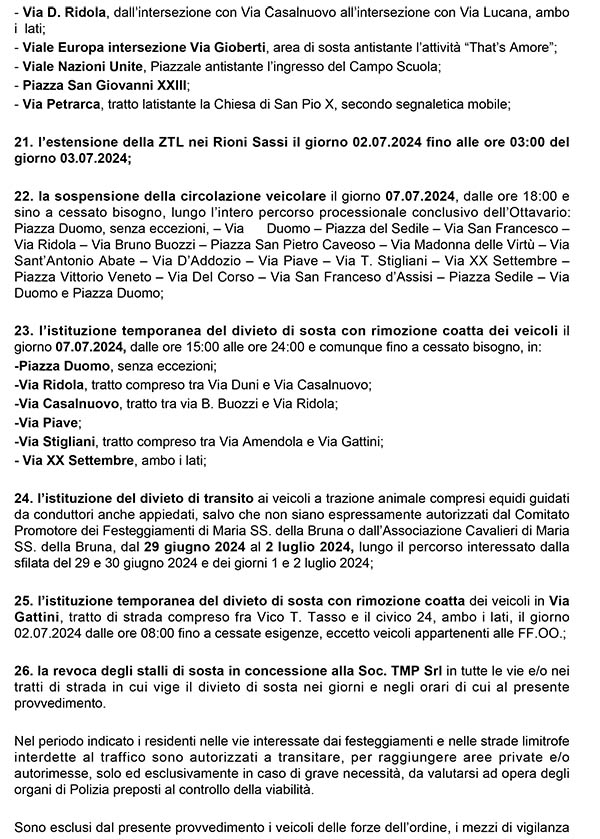 - Via D. Ridola, dall'intersezione con Via Casalnuovo all'intersezione con Via Lucana, ambo i lati;
- Viale Europa intersezione Via Gioberti, area di sosta antistante l'attività "That's Amore";
- Viale Nazioni Unite, Piazzale antistante l'ingresso del Campo Scuola;
- Piazza San Giovanni XXIII;
- Via Petrarca, tratto latistante la Chiesa di San Pio X, secondo segnaletica mobile;

21. l'estensione della ZTL nei Rioni Sassi il giorno 02.07.2024 fino alle ore 03:00 del giorno 03.07.2024;

22. la sospensione della circolazione veicolare il giorno 07.07.2024, dalle ore 18:00 e sino a cessato bisogno, lungo l'intero percorso processionale conclusivo dell'Ottavario: Piazza Duomo, senza eccezioni, – Via Duomo – Piazza del Sedile – Via San Francesco – Via Ridola – Via Bruno Buozzi – Piazza San Pietro Caveoso – Via Madonna delle Virtù – Via Sant'Antonio Abate – Via D'Addozio – Via Piave – Via T. Stigliani – Via XX Settembre – Piazza Vittorio Veneto – Via Del Corso – Via San Franceso d'Assisi – Piazza Sedile – Via Duomo e Piazza Duomo;

23. l'istituzione temporanea del divieto di sosta con rimozione coatta dei veicoli il giorno 07.07.2024, dalle ore 15:00 alle ore 24:00 e comunque fino a cessato bisogno, in:
-Piazza Duomo, senza eccezioni;
-Via Ridola, tratto compreso tra Via Duni e Via Casalnuovo;
-Via Casalnuovo, tratto tra via B. Buozzi e Via Ridola;
-Via Piave;
-Via Stigliani, tratto compreso tra Via Amendola e Via Gattini;
- Via XX Settembre, ambo i lati;

24. l'istituzione del divieto di transito ai veicoli a trazione animale compresi equidi guidati da conduttori anche appiedati, salvo che non siano espressamente autorizzati dal Comitato Promotore dei Festeggiamenti di Maria SS. della Bruna o dall'Associazione Cavalieri di Maria SS. della Bruna, dal 29 giugno 2024 al 2 luglio 2024, lungo il percorso interessato dalla sfilata del 29 e 30 giugno 2024 e dei giorni 1 e 2 luglio 2024;

25. l'istituzione temporanea del divieto di sosta con rimozione coatta dei veicoli in Via Gattini, tratto di strada compreso fra Vico T. Tasso e il civico 24, ambo i lati, il giorno 02.07.2024 dalle ore 08:00 fino a cessate esigenze, eccetto veicoli appartenenti alle FF.OO.;

26. la revoca degli stalli di sosta in concessione alla Soc. TMP Srl in tutte le vie e/o nei tratti di strada in cui vige il divieto di sosta nei giorni e negli orari di cui al presente provvedimento.

Nel periodo indicato i residenti nelle vie interessate dai festeggiamenti e nelle strade limitrofe interdette al traffico sono autorizzati a transitare, per raggiungere aree private e/o autorimesse, solo ed esclusivamente in caso di grave necessità, da valutarsi ad opera degli organi di Polizia preposti al controllo della viabilità.

Sono esclusi dal presente provvedimento i veicoli delle forze dell'ordine, i mezzi di vigilanza